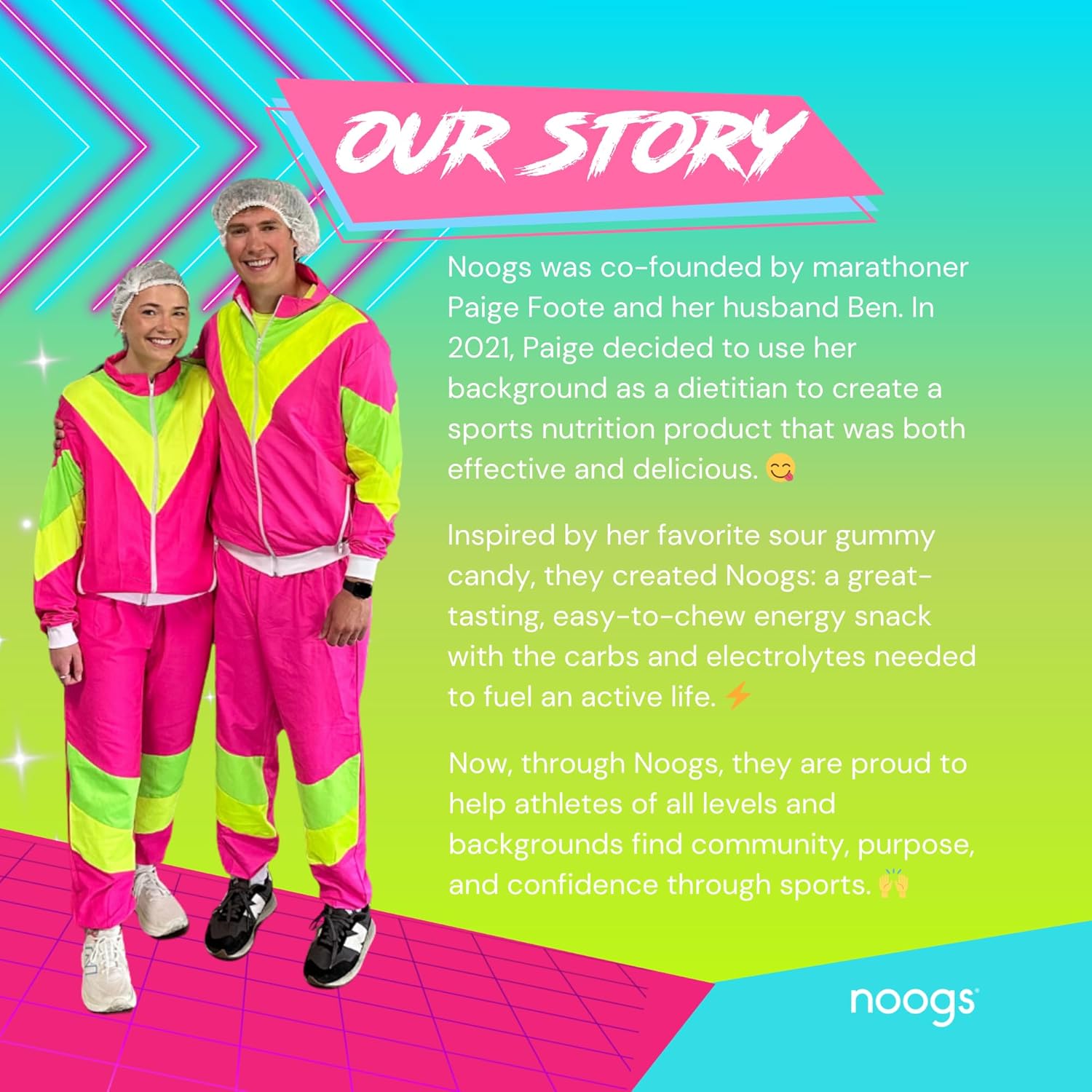 OUR STORY

Noogs was co-founded by marathoner Paige Foote and her husband Ben. In 2021, Paige decided to use her background as a dietitian to create a sports nutrition product that was both effective and delicious. 😋

Inspired by her favorite sour gummy candy, they created Noogs: a great-tasting, easy-to-chew energy snack with the carbs and electrolytes needed to fuel an active life. ⚡

Now, through Noogs, they are proud to help athletes of all levels and backgrounds find community, purpose, and confidence through sports. 🙌

noogs